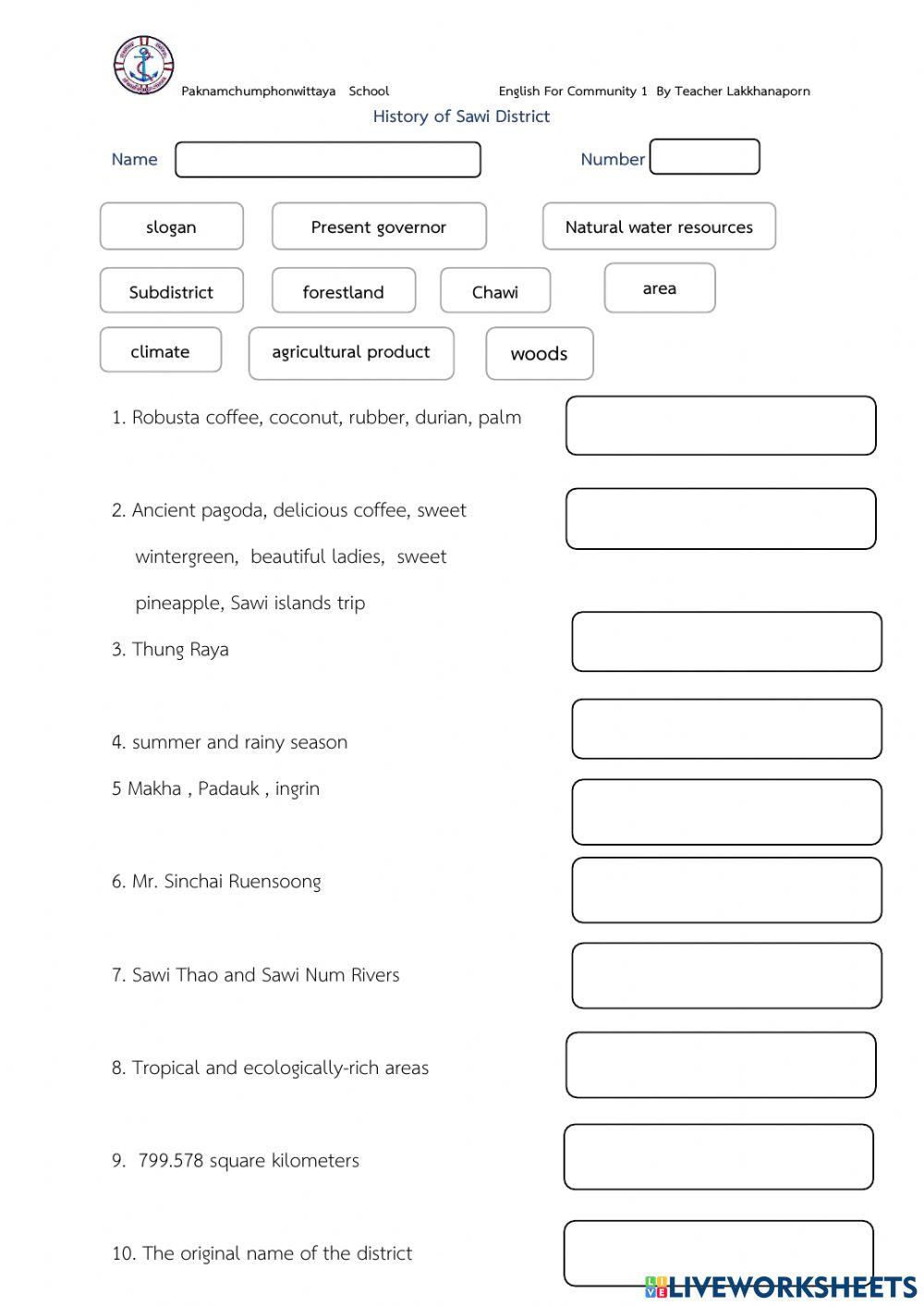 Paknamchumphonwittaya School English For Community 1 By Teacher Lakkhanaporn

History of Sawi District

Name

Number

slogan

Present governor

Natural water resources

Subdistrict

forestland

Chawi

area

climate

agricultural product

woods

1. Robusta coffee, coconut, rubber, durian, palm

2. Ancient pagoda, delicious coffee, sweet wintergreen, beautiful ladies, sweet pineapple, Sawi islands trip

3. Thung Raya

4. summer and rainy season

5 Makha , Padauk , ingrin

6. Mr. Sinchai Ruensoong

7. Sawi Thao and Sawi Num Rivers

8. Tropical and ecologically-rich areas

9. 799.578 square kilometers

10. The original name of the district

LIVEWORKSHEETS